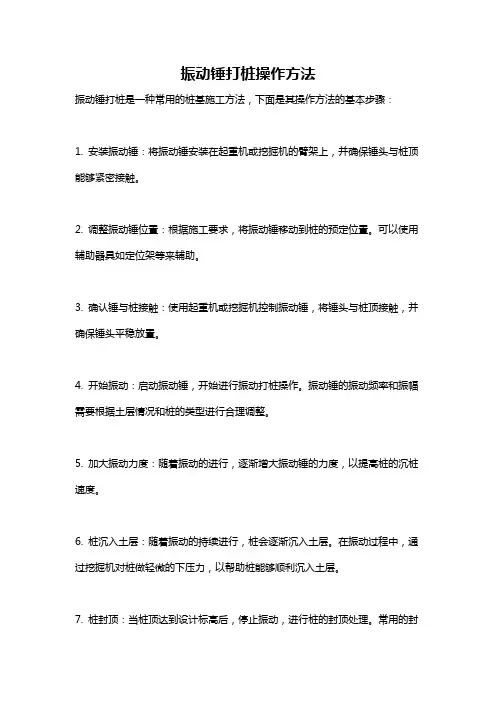 振动锤打桩操作方法

振动锤打桩是一种常用的桩基施工方法，下面是其操作方法的基本步骤：

1. 安装振动锤：将振动锤安装在起重机或挖掘机的臂架上，并确保锤头与桩顶能够紧密接触。

2. 调整振动锤位置：根据施工要求，将振动锤移动到桩的预定位置。可以使用辅助器具如定位架等来辅助。

3. 确认锤与桩接触：使用起重机或挖掘机控制振动锤，将锤头与桩顶接触，并确保锤头平稳放置。

4. 开始振动：启动振动锤，开始进行振动打桩操作。振动锤的振动频率和振幅需要根据土层情况和桩的类型进行合理调整。

5. 加大振动力度：随着振动的进行，逐渐增大振动锤的力度，以提高桩的沉桩速度。

6. 桩沉入土层：随着振动的持续进行，桩会逐渐沉入土层。在振动过程中，通过挖掘机对桩做轻微的下压力，以帮助桩能够顺利沉入土层。

7. 桩封顶：当桩顶达到设计标高后，停止振动，进行桩的封顶处理。常用的封